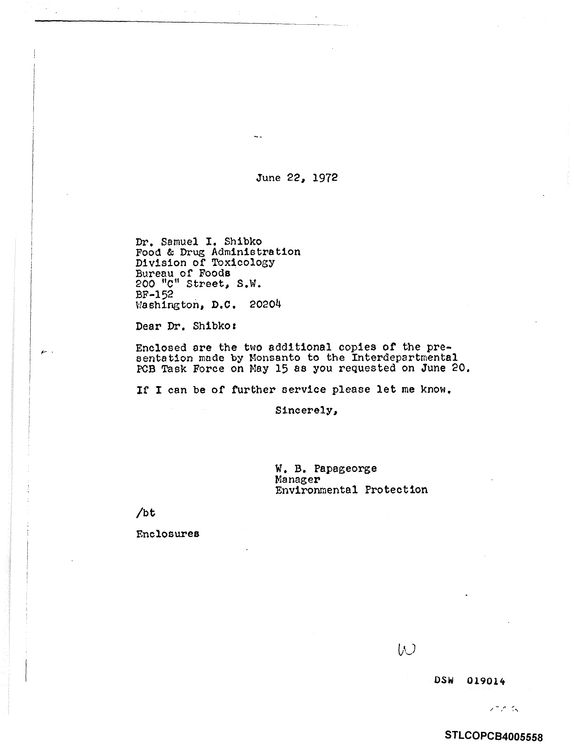 June 22, 1972

Dr. Samuel I. Shibko
Food & Drug Administration
Division of Toxicology
Bureau of Foods
200 "C" Street, S.W.
BF-152
Washington, D.C. 20204

Dear Dr. Shibko:

Enclosed are the two additional copies of the presentation made by Monsanto to the Interdepartmental PCB Task Force on May 15 as you requested on June 20.

If I can be of further service please let me know.

Sincerely,

W. B. Papageorge
Manager
Environmental Protection

/bt

Enclosures

W

DSW 019014

STLCOPCB4005558